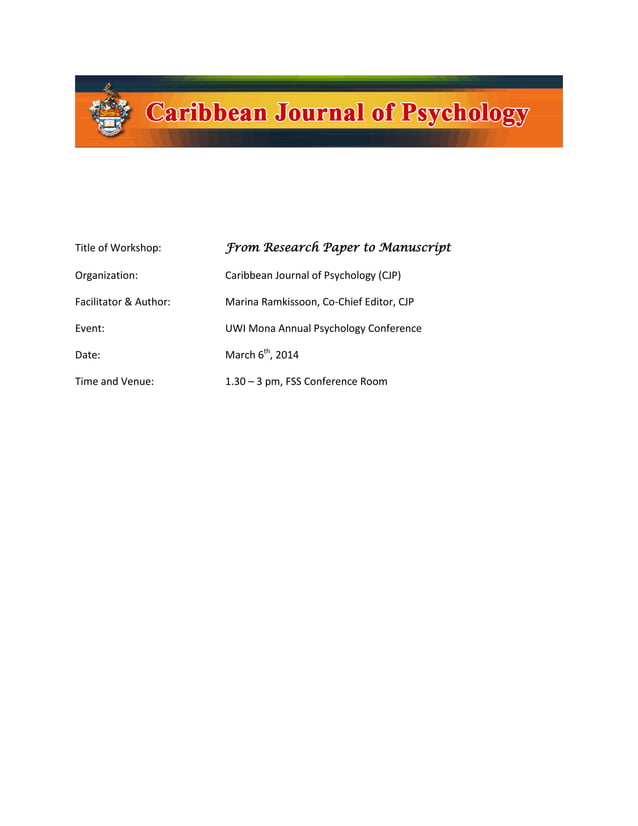 Caribbean Journal of Psychology

Title of Workshop: From Research Paper to Manuscript

Organization: Caribbean Journal of Psychology (CJP)

Facilitator & Author: Marina Ramkissoon, Co-Chief Editor, CJP

Event: UWI Mona Annual Psychology Conference

Date: March 6$^{th}$, 2014

Time and Venue: 1.30 – 3 pm, FSS Conference Room